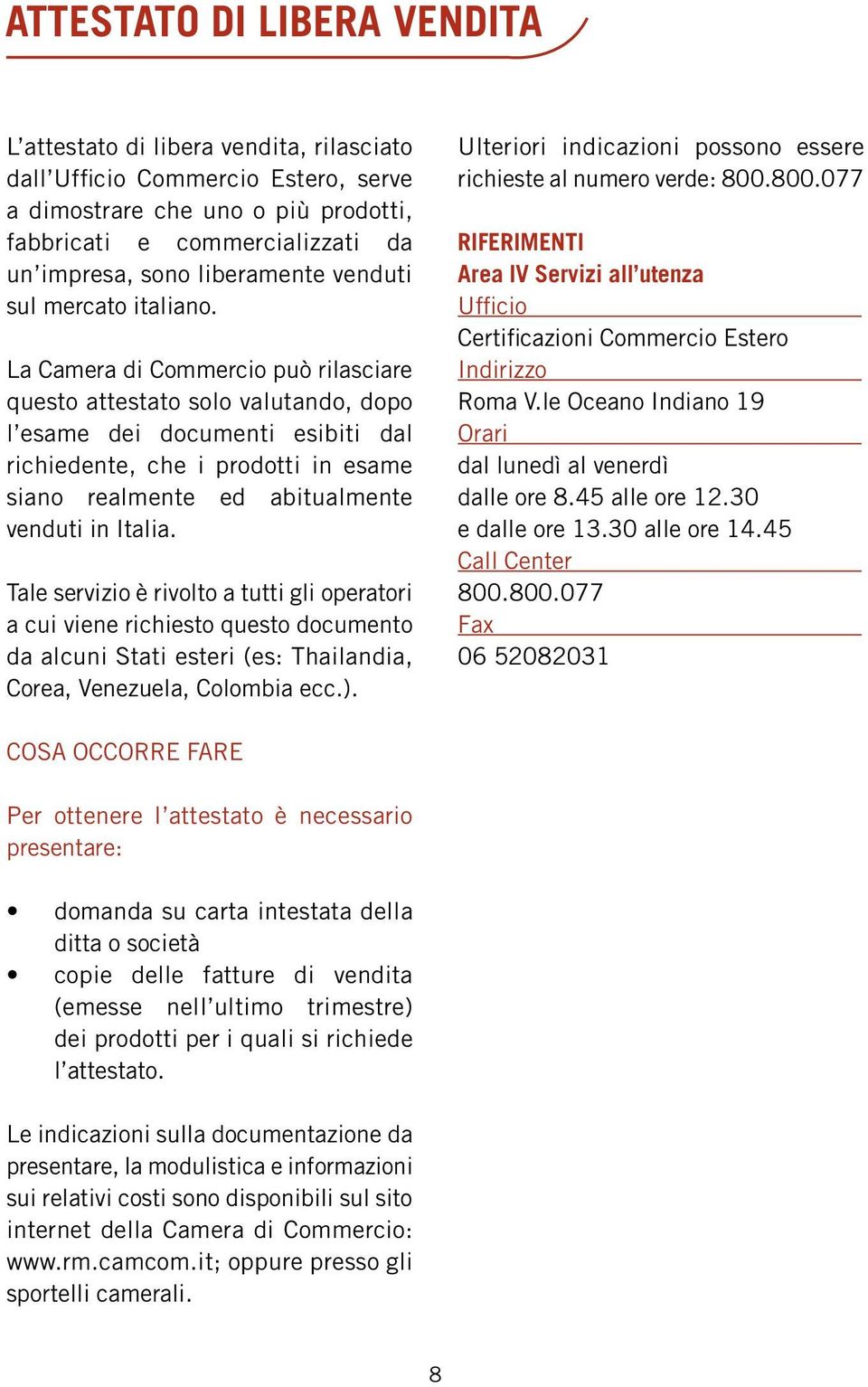 ATTESTATO DI LIBERA VENDITA

L'attestato di libera vendita, rilasciato dall'Ufficio Commercio Estero, serve a dimostrare che uno o più prodotti, fabbricati e commercializzati da un'impresa, sono liberamente venduti sul mercato italiano.

La Camera di Commercio può rilasciare questo attestato solo valutando, dopo l'esame dei documenti esibiti dal richiedente, che i prodotti in esame siano realmente ed abitualmente venduti in Italia.

Tale servizio è rivolto a tutti gli operatori a cui viene richiesto questo documento da alcuni Stati esteri (es: Thailandia, Corea, Venezuela, Colombia ecc.).

COSA OCCORRE FARE

Per ottenere l'attestato è necessario presentare:

• domanda su carta intestata della ditta o società
• copie delle fatture di vendita (emesse nell'ultimo trimestre) dei prodotti per i quali si richiede l'attestato.

Le indicazioni sulla documentazione da presentare, la modulistica e informazioni sui relativi costi sono disponibili sul sito internet della Camera di Commercio: www.rm.camcom.it; oppure presso gli sportelli camerali.

Ulteriori indicazioni possono essere richieste al numero verde: 800.800.077

RIFERIMENTI
Area IV Servizi all'utenza
Ufficio
Certificazioni Commercio Estero
Indirizzo
Roma V.le Oceano Indiano 19
Orari
dal lunedì al venerdì
dalle ore 8.45 alle ore 12.30
e dalle ore 13.30 alle ore 14.45
Call Center
800.800.077
Fax
06 52082031

8